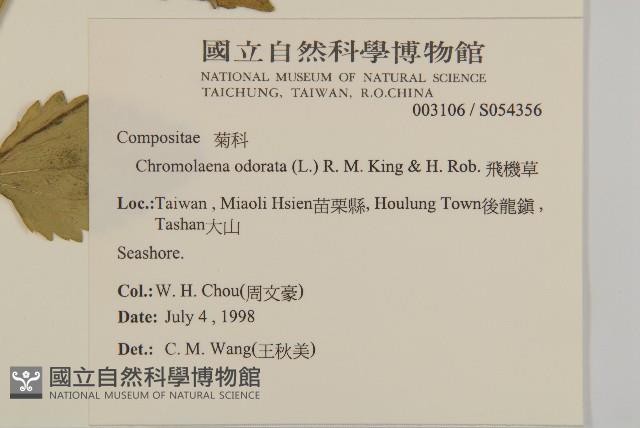 國立自然科學博物館
NATIONAL MUSEUM OF NATURAL SCIENCE
TAICHUNG, TAIWAN, R.O.CHINA
003106 / S054356

Compositae 菊科
Chromolaena odorata (L.) R. M. King & H. Rob. 飛機草

Loc.:Taiwan , Miaoli Hsien苗栗縣, Houlung Town後龍鎮 , Tashan大山

Seashore.

Col.: W. H. Chou(周文豪)
Date: July 4 , 1998

Det.: C. M. Wang(王秋美)

國立自然科學博物館
NATIONAL MUSEUM OF NATURAL SCIENCE